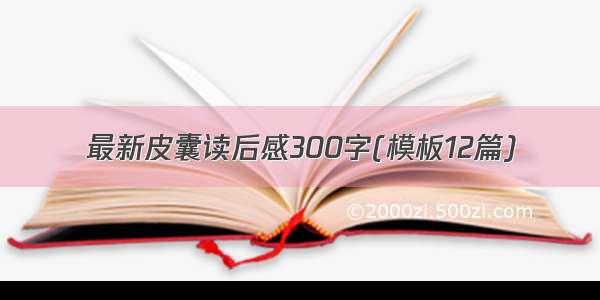 最新皮囊读后感300字(模板12篇)

©2000zi.500zi.com